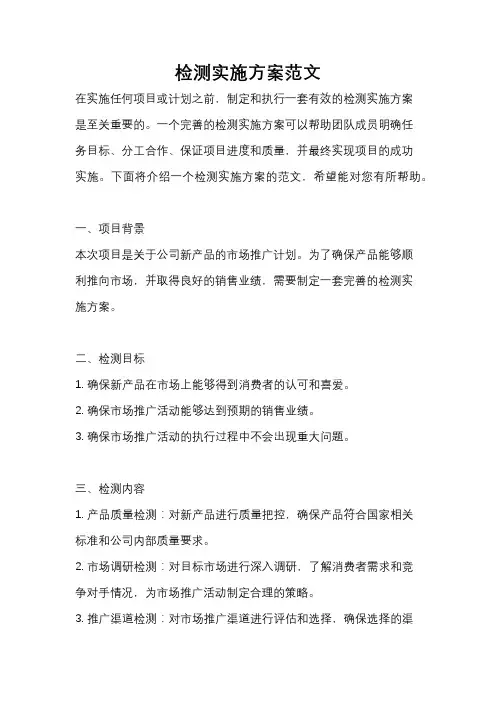 检测实施方案范文

在实施任何项目或计划之前，制定和执行一套有效的检测实施方案是至关重要的。一个完善的检测实施方案可以帮助团队成员明确任务目标、分工合作、保证项目进度和质量，并最终实现项目的成功实施。下面将介绍一个检测实施方案的范文，希望能对您有所帮助。

一、项目背景

本次项目是关于公司新产品的市场推广计划。为了确保产品能够顺利推向市场，并取得良好的销售业绩，需要制定一套完善的检测实施方案。

二、检测目标

1. 确保新产品在市场上能够得到消费者的认可和喜爱。

2. 确保市场推广活动能够达到预期的销售业绩。

3. 确保市场推广活动的执行过程中不会出现重大问题。

三、检测内容

1. 产品质量检测：对新产品进行质量把控，确保产品符合国家相关标准和公司内部质量要求。

2. 市场调研检测：对目标市场进行深入调研，了解消费者需求和竞争对手情况，为市场推广活动制定合理的策略。

3. 推广渠道检测：对市场推广渠道进行评估和选择，确保选择的渠